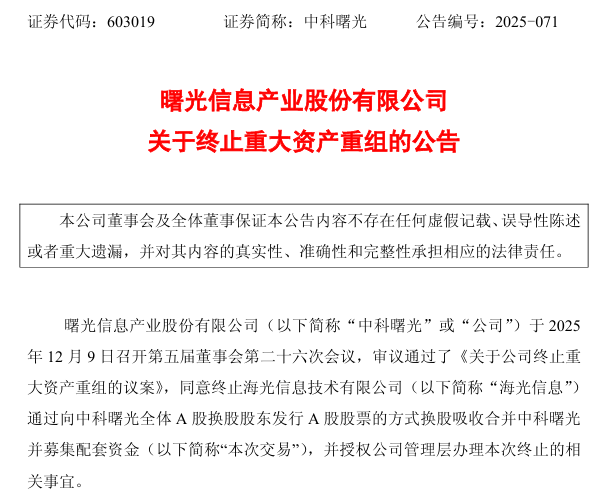 证券代码：603019　　　证券简称：中科曙光　　　公告编号：2025-071

曙光信息产业股份有限公司
关于终止重大资产重组的公告

本公司董事会及全体董事保证本公告内容不存在任何虚假记载、误导性陈述或者重大遗漏，并对其内容的真实性、准确性和完整性承担相应的法律责任。

曙光信息产业股份有限公司（以下简称“中科曙光”或“公司”）于 2025 年 12 月 9 日召开第五届董事会第二十六次会议，审议通过了《关于公司终止重大资产重组的议案》，同意终止海光信息技术有限公司（以下简称“海光信息”）通过向中科曙光全体 A 股换股股东发行 A 股股票的方式换股吸收合并中科曙光并募集配套资金（以下简称“本次交易”），并授权公司管理层办理本次终止的相关事宜。